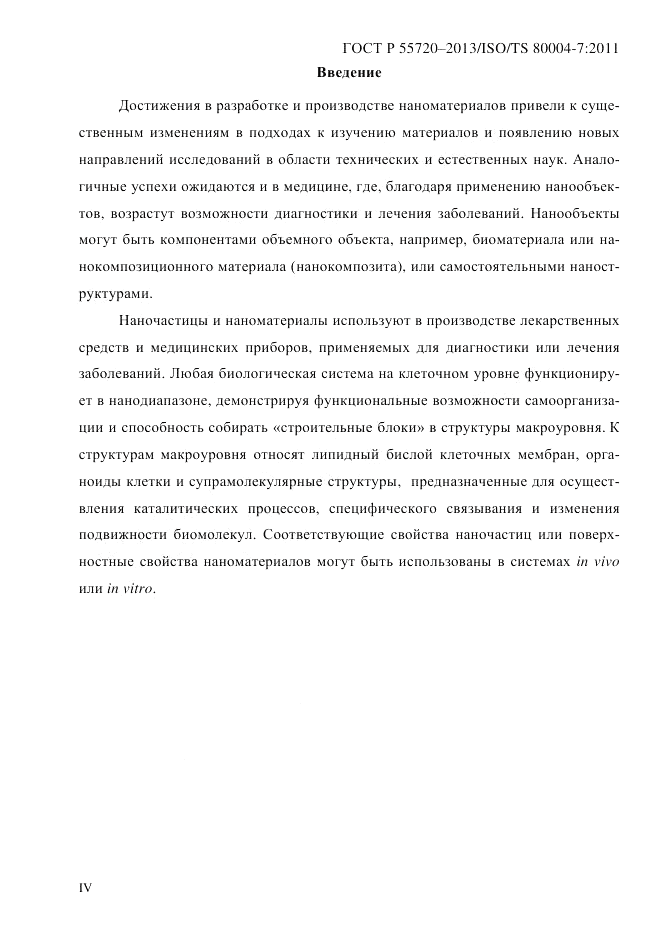 ГОСТ Р 55720–2013/ISO/TS 80004-7:2011

Введение

Достижения в разработке и производстве наноматериалов привели к существенным изменениям в подходах к изучению материалов и появлению новых направлений исследований в области технических и естественных наук. Аналогичные успехи ожидаются и в медицине, где, благодаря применению нанообъектов, возрастут возможности диагностики и лечения заболеваний. Нанообъекты могут быть компонентами объемного объекта, например, биоматериала или нанокомпозиционного материала (нанокомпозита), или самостоятельными наноструктурами.

Наночастицы и наноматериалы используют в производстве лекарственных средств и медицинских приборов, применяемых для диагностики или лечения заболеваний. Любая биологическая система на клеточном уровне функционирует в нанодиапазоне, демонстрируя функциональные возможности самоорганизации и способность собирать «строительные блоки» в структуры макроуровня. К структурам макроуровня относят липидный бислой клеточных мембран, органоиды клетки и супрамолекулярные структуры, предназначенные для осуществления каталитических процессов, специфического связывания и изменения подвижности биомолекул. Соответствующие свойства наночастиц или поверхностные свойства наноматериалов могут быть использованы в системах in vivo или in vitro.

IV